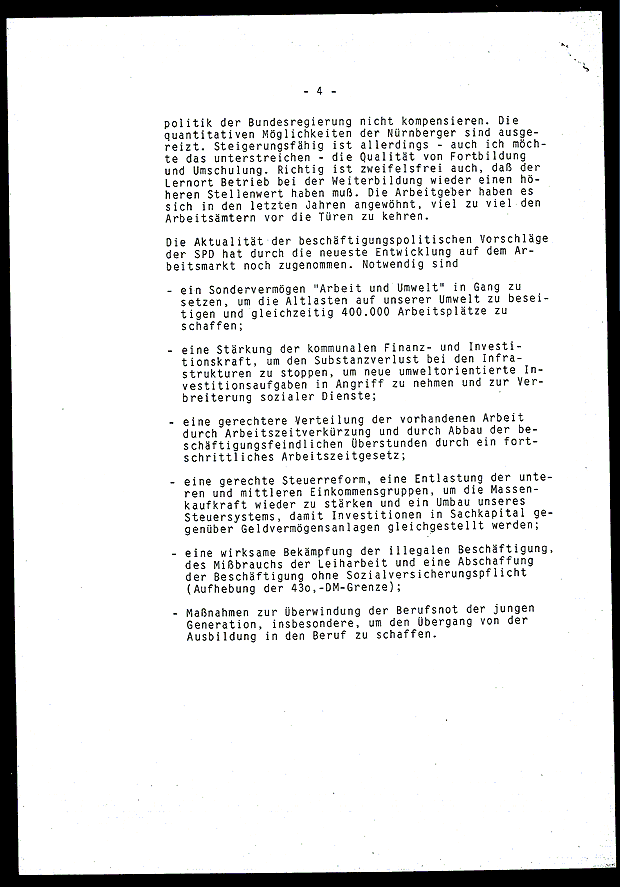 - 4 -

politik der Bundesregierung nicht kompensieren. Die quantitativen Möglichkeiten der Nürnberger sind ausgereizt. Steigerungsfähig ist allerdings - auch ich möchte das unterstreichen - die Qualität von Fortbildung und Umschulung. Richtig ist zweifelsfrei auch, daß der Lernort Betrieb bei der Weiterbildung wieder einen höheren Stellenwert haben muß. Die Arbeitgeber haben es sich in den letzten Jahren angewöhnt, viel zu viel den Arbeitsämtern vor die Türen zu kehren.

Die Aktualität der beschäftigungspolitischen Vorschläge der SPD hat durch die neueste Entwicklung auf dem Arbeitsmarkt noch zugenommen. Notwendig sind

- ein Sondervermögen "Arbeit und Umwelt" in Gang zu setzen, um die Altlasten auf unserer Umwelt zu beseitigen und gleichzeitig 400.000 Arbeitsplätze zu schaffen;

- eine Stärkung der kommunalen Finanz- und Investitionskraft, um den Substanzverlust bei den Infrastrukturen zu stoppen, um neue umweltorientierte Investitionsaufgaben in Angriff zu nehmen und zur Verbreiterung sozialer Dienste;

- eine gerechtere Verteilung der vorhandenen Arbeit durch Arbeitszeitverkürzung und durch Abbau der beschäftigungsfeindlichen Überstunden durch ein fortschrittliches Arbeitszeitgesetz;

- eine gerechte Steuerreform, eine Entlastung der unteren und mittleren Einkommensgruppen, um die Massenkaufkraft wieder zu stärken und ein Umbau unseres Steuersystems, damit Investitionen in Sachkapital gegenüber Geldvermögensanlagen gleichgestellt werden;

- eine wirksame Bekämpfung der illegalen Beschäftigung, des Mißbrauchs der Leiharbeit und eine Abschaffung der Beschäftigung ohne Sozialversicherungspflicht (Aufhebung der 43o,-DM-Grenze);

- Maßnahmen zur Überwindung der Berufsnot der jungen Generation, insbesondere, um den Übergang von der Ausbildung in den Beruf zu schaffen.